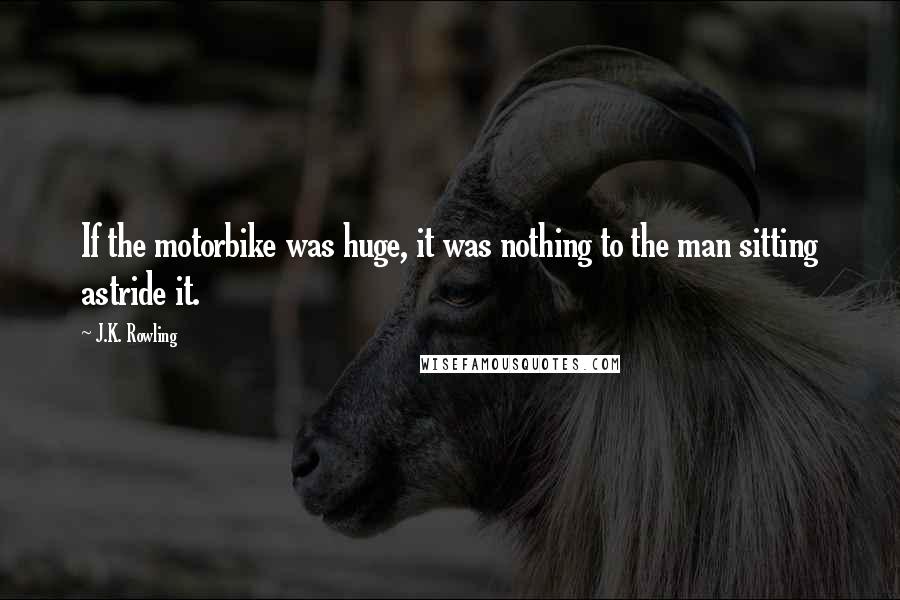 If the motorbike was huge, it was nothing to the man sitting astride it.

~ J.K. Rowling

WISEFAMOUSQUOTES.COM